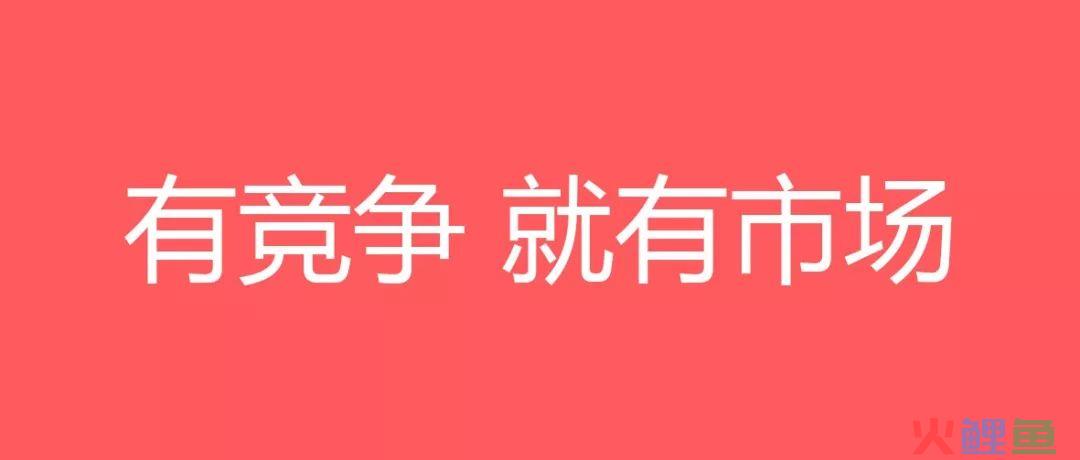 有竞争 就有市场

火鲤鱼